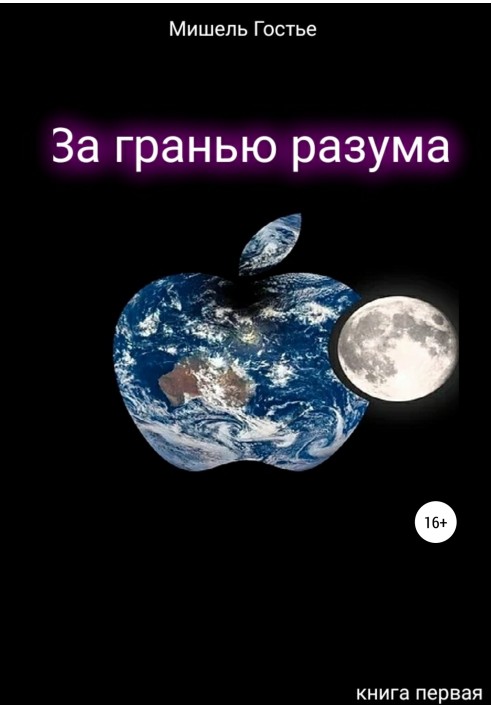 Мишель Гостье

За гранью разума

16+

книга первая